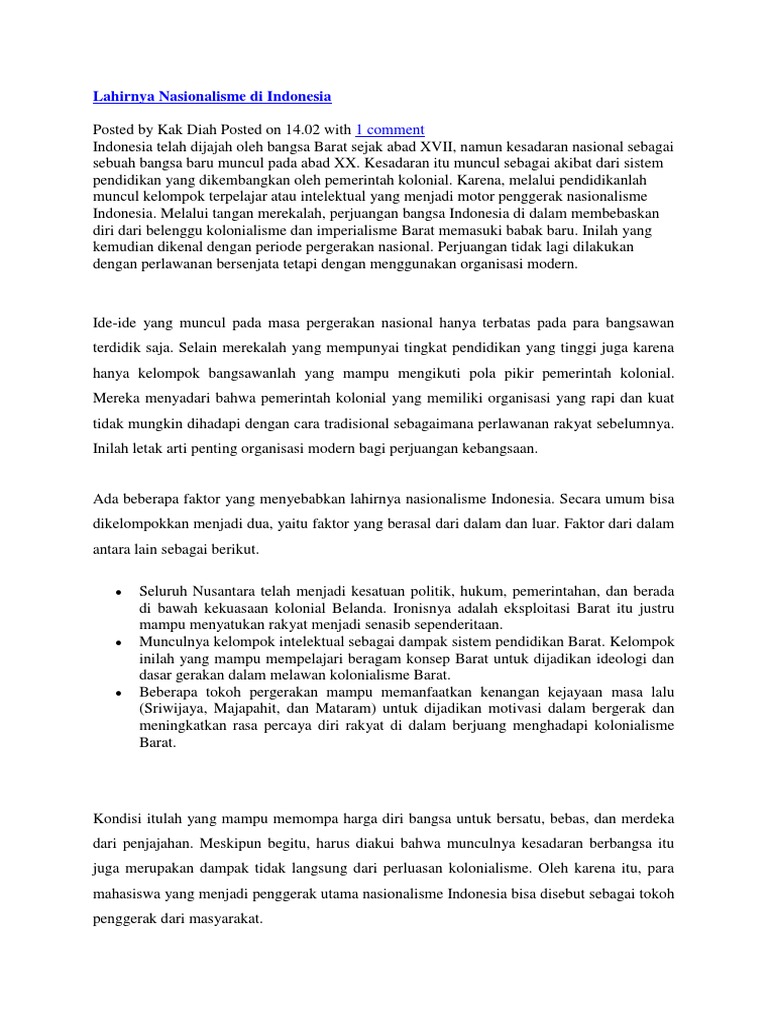 Lahirnya Nasionalisme di Indonesia

Posted by Kak Diah Posted on 14.02 with 1 comment
Indonesia telah dijajah oleh bangsa Barat sejak abad XVII, namun kesadaran nasional sebagai sebuah bangsa baru muncul pada abad XX. Kesadaran itu muncul sebagai akibat dari sistem pendidikan yang dikembangkan oleh pemerintah kolonial. Karena, melalui pendidikanlah muncul kelompok terpelajar atau intelektual yang menjadi motor penggerak nasionalisme Indonesia. Melalui tangan merekalah, perjuangan bangsa Indonesia di dalam membebaskan diri dari belenggu kolonialisme dan imperialisme Barat memasuki babak baru. Inilah yang kemudian dikenal dengan periode pergerakan nasional. Perjuangan tidak lagi dilakukan dengan perlawanan bersenjata tetapi dengan menggunakan organisasi modern.

Ide-ide yang muncul pada masa pergerakan nasional hanya terbatas pada para bangsawan terdidik saja. Selain merekalah yang mempunyai tingkat pendidikan yang tinggi juga karena hanya kelompok bangsawanlah yang mampu mengikuti pola pikir pemerintah kolonial. Mereka menyadari bahwa pemerintah kolonial yang memiliki organisasi yang rapi dan kuat tidak mungkin dihadapi dengan cara tradisional sebagaimana perlawanan rakyat sebelumnya. Inilah letak arti penting organisasi modern bagi perjuangan kebangsaan.

Ada beberapa faktor yang menyebabkan lahirnya nasionalisme Indonesia. Secara umum bisa dikelompokkan menjadi dua, yaitu faktor yang berasal dari dalam dan luar. Faktor dari dalam antara lain sebagai berikut.

• Seluruh Nusantara telah menjadi kesatuan politik, hukum, pemerintahan, dan berada di bawah kekuasaan kolonial Belanda. Ironisnya adalah eksploitasi Barat itu justru mampu menyatukan rakyat menjadi senasib sependeritaan.
• Munculnya kelompok intelektual sebagai dampak sistem pendidikan Barat. Kelompok inilah yang mampu mempelajari beragam konsep Barat untuk dijadikan ideologi dan dasar gerakan dalam melawan kolonialisme Barat.
• Beberapa tokoh pergerakan mampu memanfaatkan kenangan kejayaan masa lalu (Sriwijaya, Majapahit, dan Mataram) untuk dijadikan motivasi dalam bergerak dan meningkatkan rasa percaya diri rakyat di dalam berjuang menghadapi kolonialisme Barat.

Kondisi itulah yang mampu memompa harga diri bangsa untuk bersatu, bebas, dan merdeka dari penjajahan. Meskipun begitu, harus diakui bahwa munculnya kesadaran berbangsa itu juga merupakan dampak tidak langsung dari perluasan kolonialisme. Oleh karena itu, para mahasiswa yang menjadi penggerak utama nasionalisme Indonesia bisa disebut sebagai tokoh penggerak dari masyarakat.